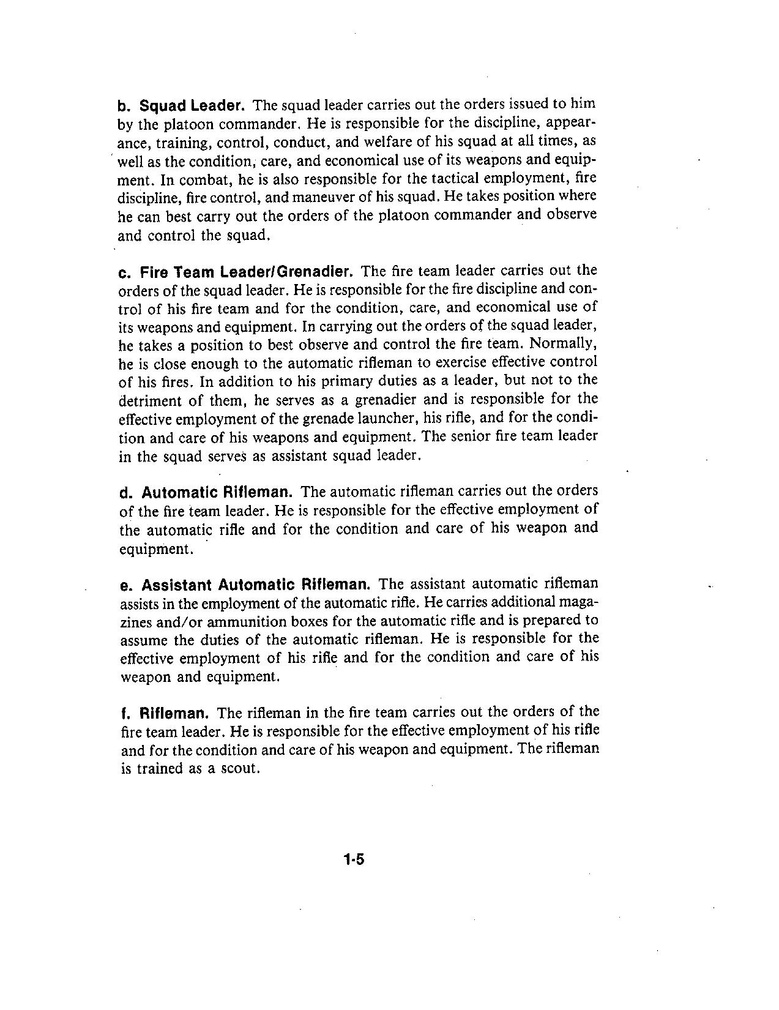 b. Squad Leader. The squad leader carries out the orders issued to him by the platoon commander. He is responsible for the discipline, appearance, training, control, conduct, and welfare of his squad at all times, as well as the condition, care, and economical use of its weapons and equipment. In combat, he is also responsible for the tactical employment, fire discipline, fire control, and maneuver of his squad. He takes position where he can best carry out the orders of the platoon commander and observe and control the squad.

c. Fire Team Leader/Grenadier. The fire team leader carries out the orders of the squad leader. He is responsible for the fire discipline and control of his fire team and for the condition, care, and economical use of its weapons and equipment. In carrying out the orders of the squad leader, he takes a position to best observe and control the fire team. Normally, he is close enough to the automatic rifleman to exercise effective control of his fires. In addition to his primary duties as a leader, but not to the detriment of them, he serves as a grenadier and is responsible for the effective employment of the grenade launcher, his rifle, and for the condition and care of his weapons and equipment. The senior fire team leader in the squad serves as assistant squad leader.

d. Automatic Rifleman. The automatic rifleman carries out the orders of the fire team leader. He is responsible for the effective employment of the automatic rifle and for the condition and care of his weapon and equipment.

e. Assistant Automatic Rifleman. The assistant automatic rifleman assists in the employment of the automatic rifle. He carries additional magazines and/or ammunition boxes for the automatic rifle and is prepared to assume the duties of the automatic rifleman. He is responsible for the effective employment of his rifle and for the condition and care of his weapon and equipment.

f. Rifleman. The rifleman in the fire team carries out the orders of the fire team leader. He is responsible for the effective employment of his rifle and for the condition and care of his weapon and equipment. The rifleman is trained as a scout.

1-5